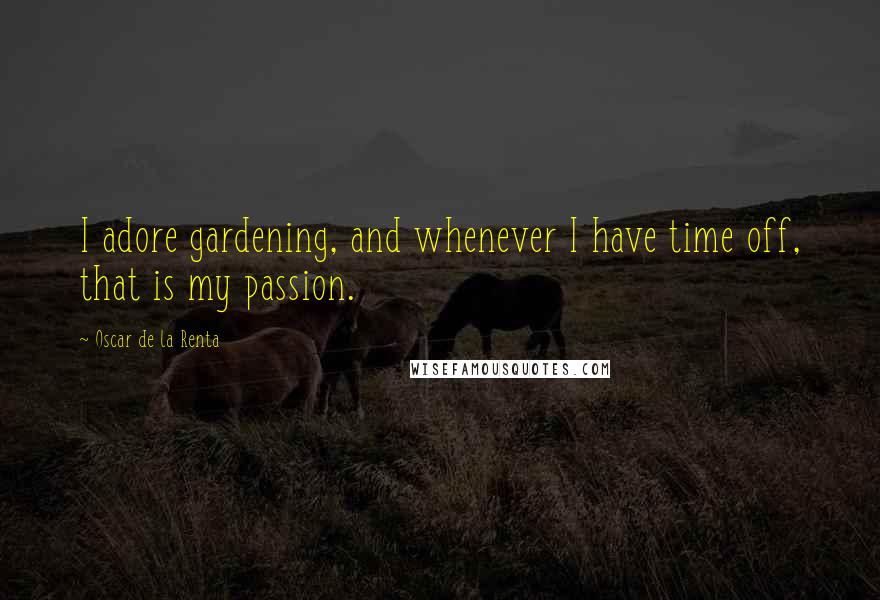 I adore gardening, and whenever I have time off, that is my passion.

~ Oscar de la Renta

WISEFAMOUSQUOTES.COM